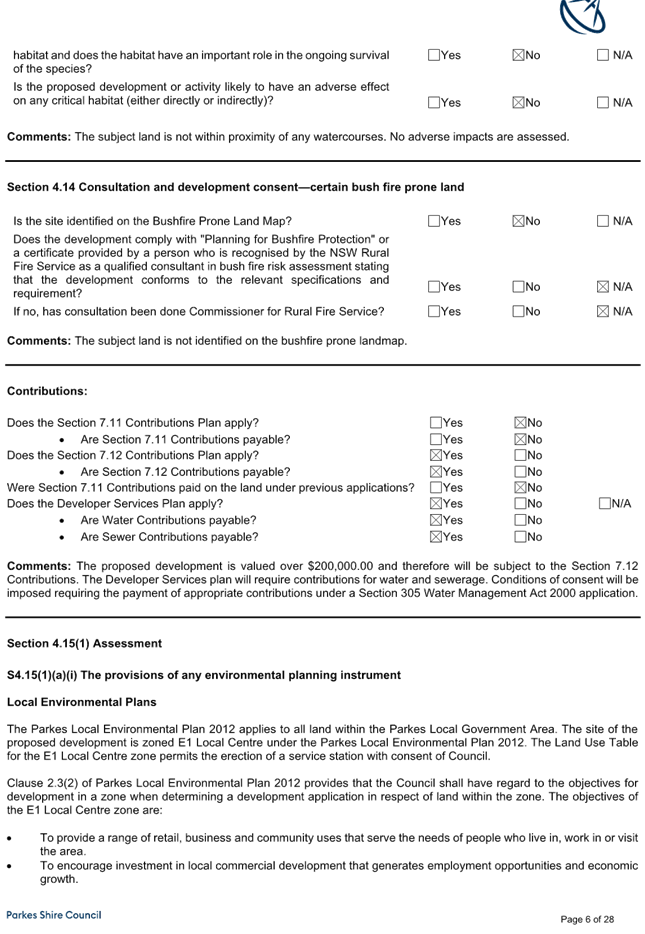 habitat and does the habitat have an important role in the ongoing survival of the species? ☐Yes ☒No ☐ N/A

Is the proposed development or activity likely to have an adverse effect on any critical habitat (either directly or indirectly)? ☐Yes ☒No ☐ N/A

**Comments:** The subject land is not within proximity of any watercourses. No adverse impacts are assessed.

**Section 4.14 Consultation and development consent—certain bush fire prone land**

Is the site identified on the Bushfire Prone Land Map? ☐Yes ☒No ☐ N/A

Does the development comply with "Planning for Bushfire Protection" or a certificate provided by a person who is recognised by the NSW Rural Fire Service as a qualified consultant in bush fire risk assessment stating that the development conforms to the relevant specifications and requirement? ☐Yes ☐No ☒ N/A

If no, has consultation been done Commissioner for Rural Fire Service? ☐Yes ☐No ☒ N/A

**Comments:** The subject land is not identified on the bushfire prone landmap.

**Contributions:**

Does the Section 7.11 Contributions Plan apply? ☐Yes ☒No
• Are Section 7.11 Contributions payable? ☐Yes ☒No
Does the Section 7.12 Contributions Plan apply? ☒Yes ☐No
• Are Section 7.12 Contributions payable? ☒Yes ☐No
Were Section 7.11 Contributions paid on the land under previous applications? ☐Yes ☒No
Does the Developer Services Plan apply? ☒Yes ☐No ☐N/A
• Are Water Contributions payable? ☒Yes ☐No
• Are Sewer Contributions payable? ☒Yes ☐No

**Comments:** The proposed development is valued over $200,000.00 and therefore will be subject to the Section 7.12 Contributions. The Developer Services plan will require contributions for water and sewerage. Conditions of consent will be imposed requiring the payment of appropriate contributions under a Section 305 Water Management Act 2000 application.

**Section 4.15(1) Assessment**

**S4.15(1)(a)(i) The provisions of any environmental planning instrument**

**Local Environmental Plans**

The Parkes Local Environmental Plan 2012 applies to all land within the Parkes Local Government Area. The site of the proposed development is zoned E1 Local Centre under the Parkes Local Environmental Plan 2012. The Land Use Table for the E1 Local Centre zone permits the erection of a service station with consent of Council.

Clause 2.3(2) of Parkes Local Environmental Plan 2012 provides that the Council shall have regard to the objectives for development in a zone when determining a development application in respect of land within the zone. The objectives of the E1 Local Centre zone are:

• To provide a range of retail, business and community uses that serve the needs of people who live in, work in or visit the area.
• To encourage investment in local commercial development that generates employment opportunities and economic growth.

Parkes Shire Council

Page 6 of 28